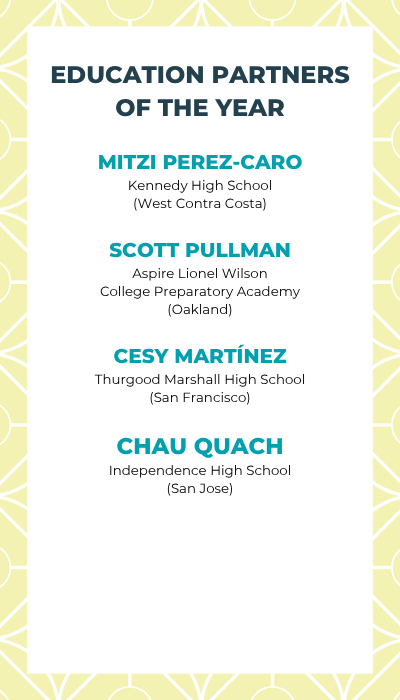 EDUCATION PARTNERS OF THE YEAR

MITZI PEREZ-CARO
Kennedy High School
(West Contra Costa)

SCOTT PULLMAN
Aspire Lionel Wilson
College Preparatory Academy
(Oakland)

CESY MARTÍNEZ
Thurgood Marshall High School
(San Francisco)

CHAU QUACH
Independence High School
(San Jose)